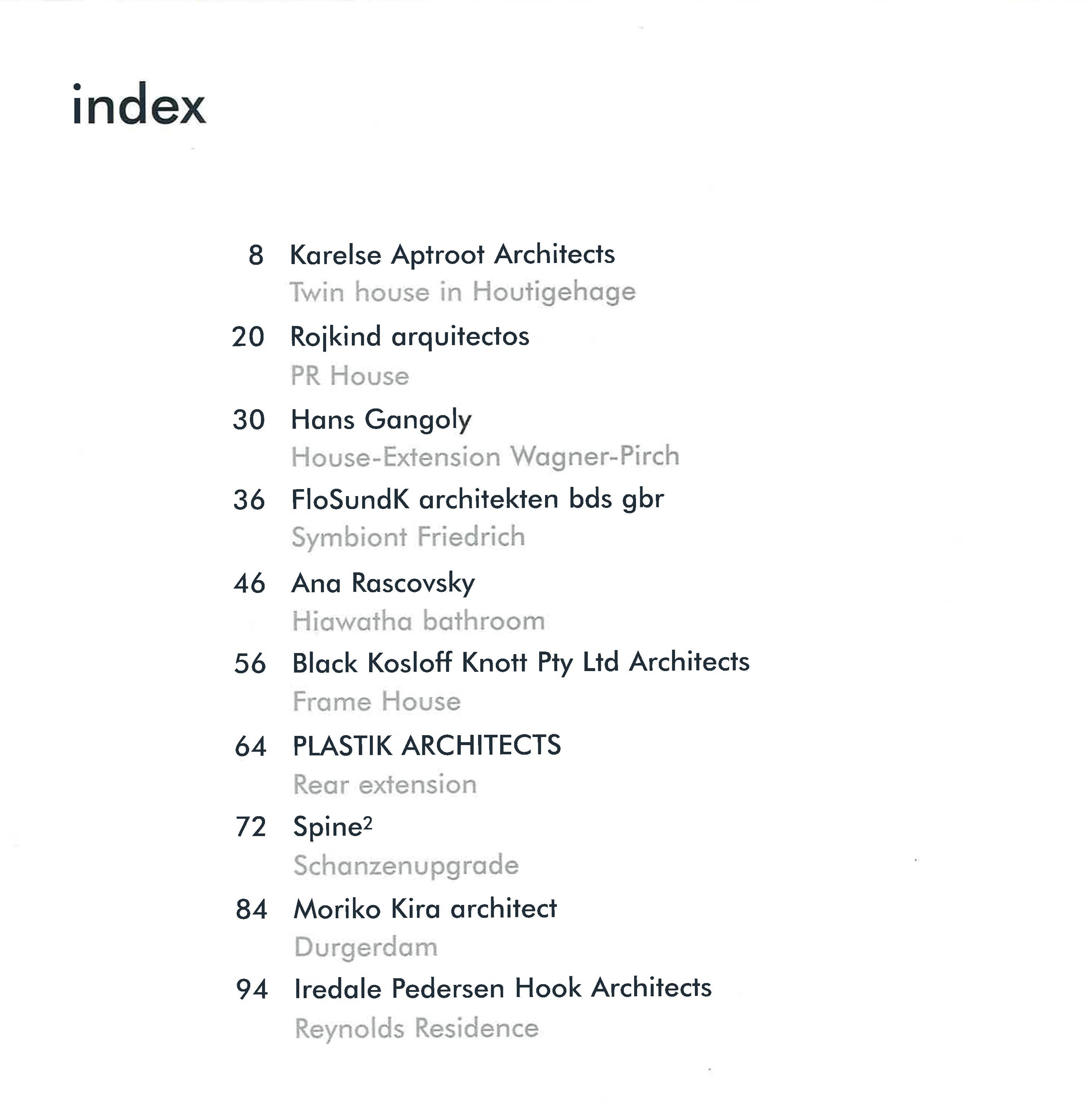 index

8 Karelse Aptroot Architects
Twin house in Houtigehage

20 Rojkind arquitectos
PR House

30 Hans Gangoly
House-Extension Wagner-Pirch

36 FloSundK architekten bds gbr
Symbiont Friedrich

46 Ana Rascovsky
Hiawatha bathroom

56 Black Kosloff Knott Pty Ltd Architects
Frame House

64 PLASTIK ARCHITECTS
Rear extension

72 Spine$^{2}$
Schanzenupgrade

84 Moriko Kira architect
Durgerdam

94 Iredale Pedersen Hook Architects
Reynolds Residence